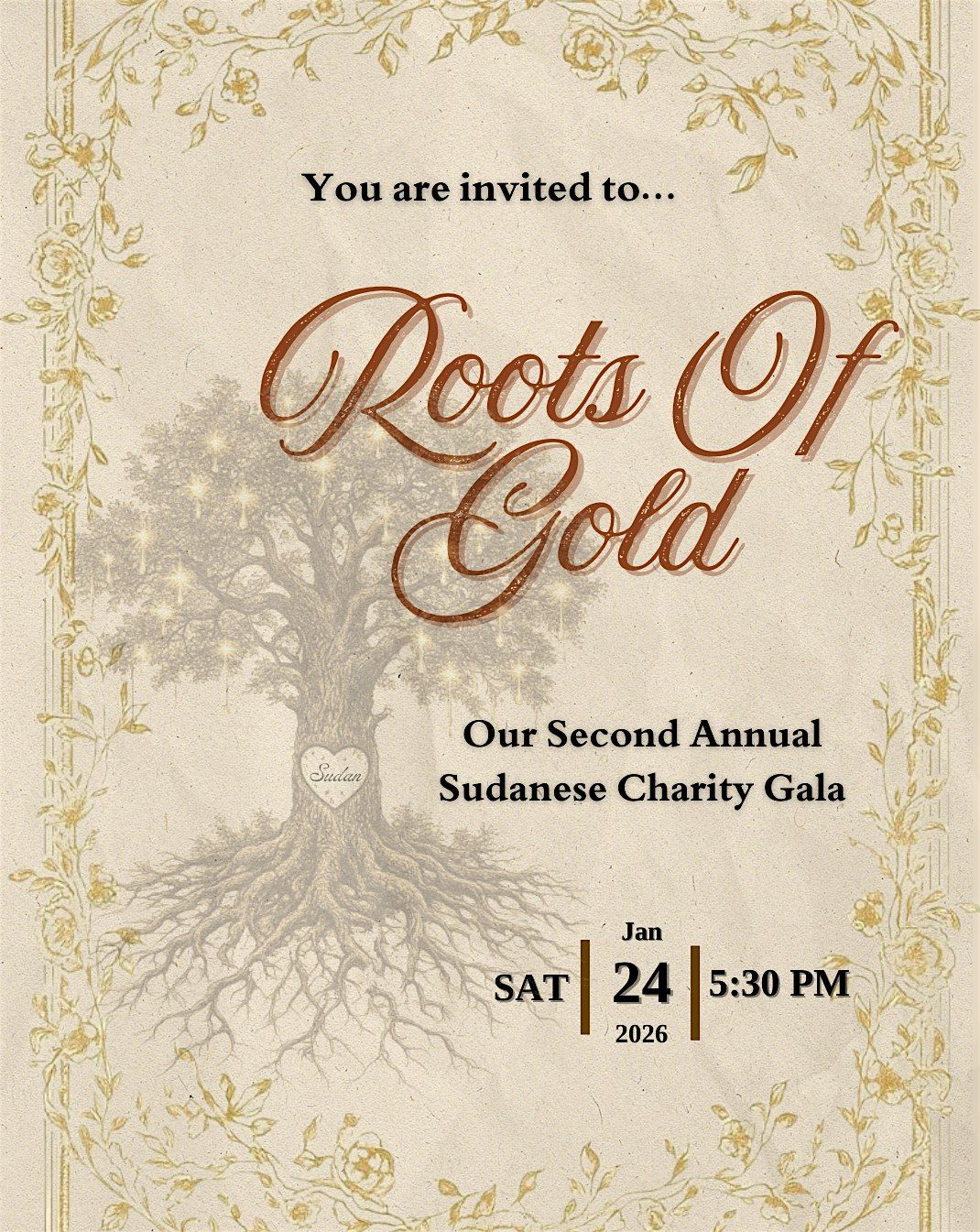 You are invited to...

Roots Of Gold

Sudan

Our Second Annual
Sudanese Charity Gala

SAT
Jan
24
2026
5:30 PM